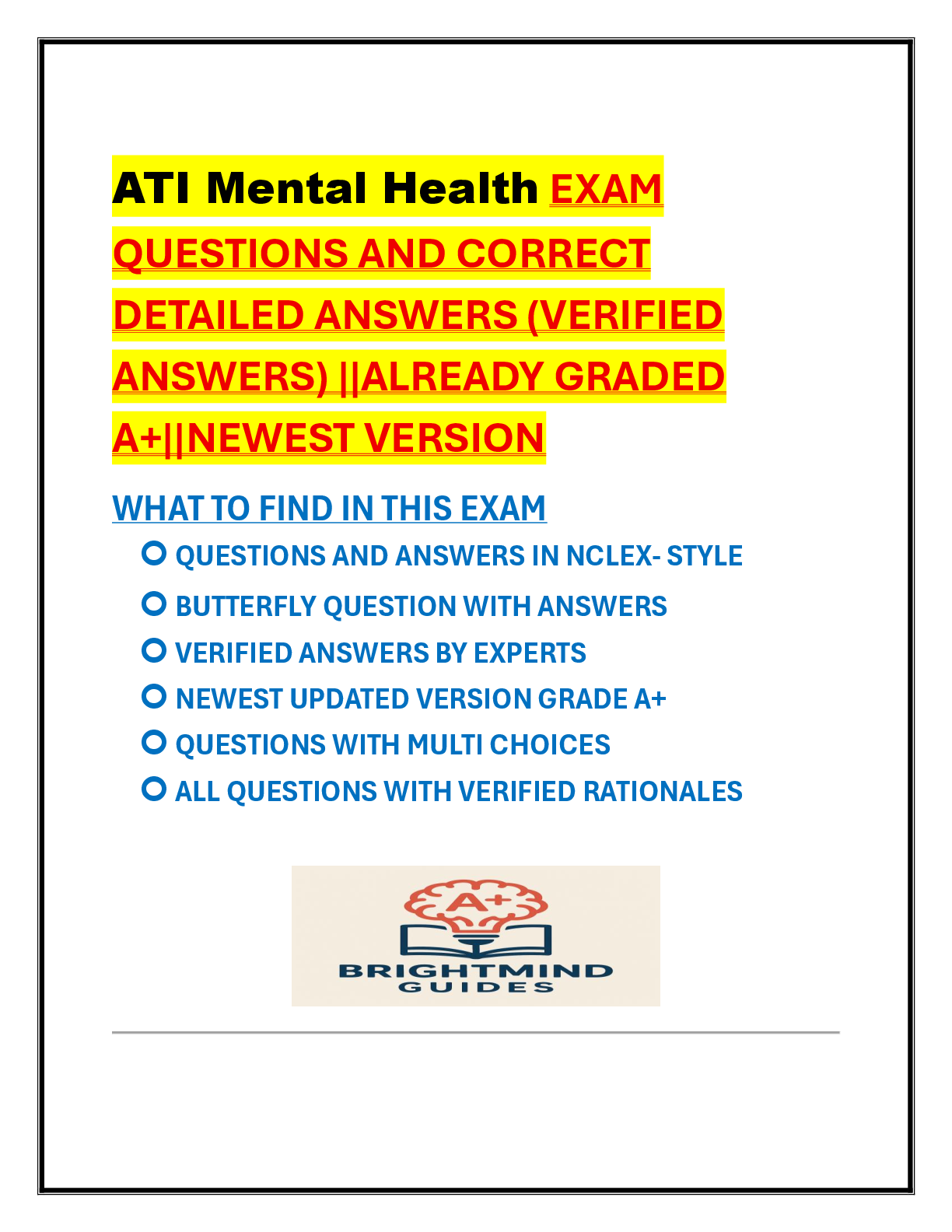 ATI Mental Health EXAM QUESTIONS AND CORRECT DETAILED ANSWERS (VERIFIED ANSWERS) ||ALREADY GRADED A+||NEWEST VERSION

WHAT TO FIND IN THIS EXAM

QUESTIONS AND ANSWERS IN NCLEX- STYLE
BUTTERFLY QUESTION WITH ANSWERS
VERIFIED ANSWERS BY EXPERTS
NEWEST UPDATED VERSION GRADE A+
QUESTIONS WITH MULTI CHOICES
ALL QUESTIONS WITH VERIFIED RATIONALES

A+
BRIGHTMIND
GUIDES